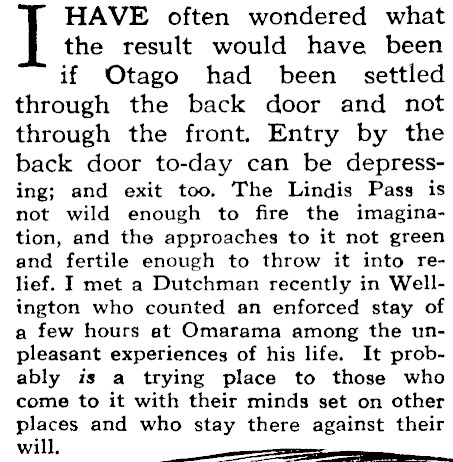 I HAVE often wondered what the result would have been if Otago had been settled through the back door and not through the front. Entry by the back door to-day can be depressing; and exit too. The Lindis Pass is not wild enough to fire the imagination, and the approaches to it not green and fertile enough to throw it into relief. I met a Dutchman recently in Wellington who counted an enforced stay of a few hours at Omarama among the unpleasant experiences of his life. It probably is a trying place to those who come to it with their minds set on other places and who stay there against their will.